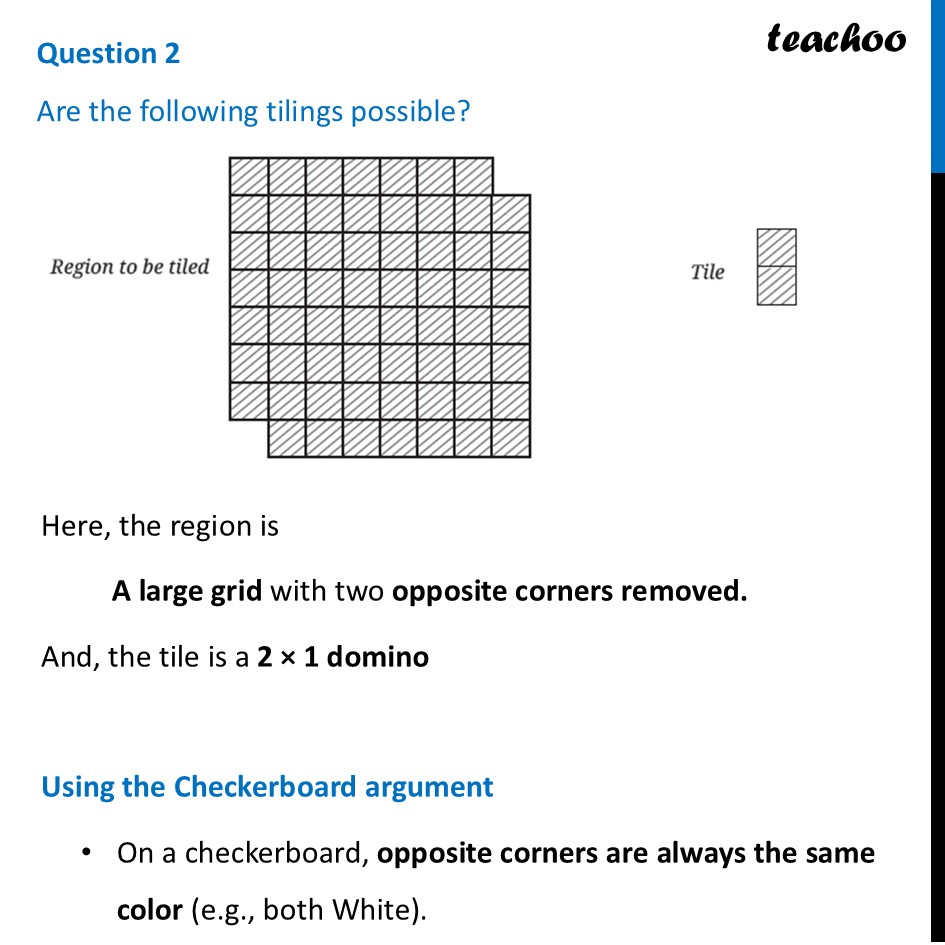 Question 2

teachoo

Are the following tilings possible?

Region to be tiled

Tile

Here, the region is

A large grid with two opposite corners removed.

And, the tile is a 2 × 1 domino

Using the Checkerboard argument

• On a checkerboard, opposite corners are always the same color (e.g., both White).